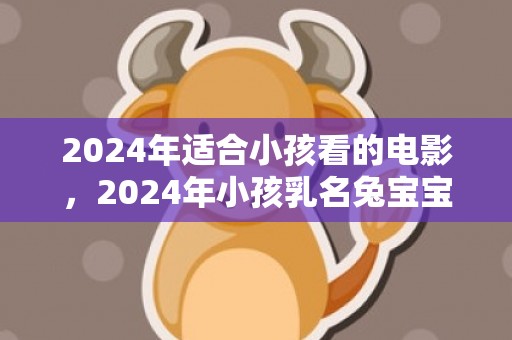 2024年适合小孩看的电影，2024年小孩乳名兔宝宝